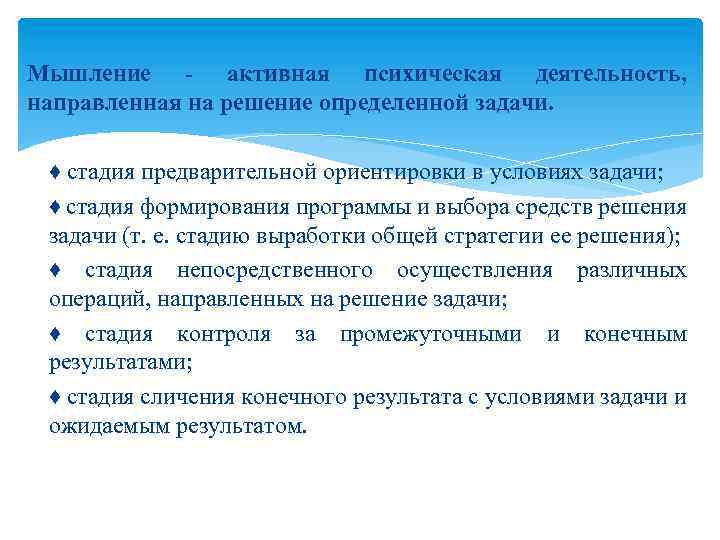 Мышление - активная психическая деятельность, направленная на решение определенной задачи.

♦ стадия предварительной ориентировки в условиях задачи;

♦ стадия формирования программы и выбора средств решения задачи (т. е. стадию выработки общей стратегии ее решения);

♦ стадия непосредственного осуществления различных операций, направленных на решение задачи;

♦ стадия контроля за промежуточными и конечным результатами;

♦ стадия сличения конечного результата с условиями задачи и ожидаемым результатом.